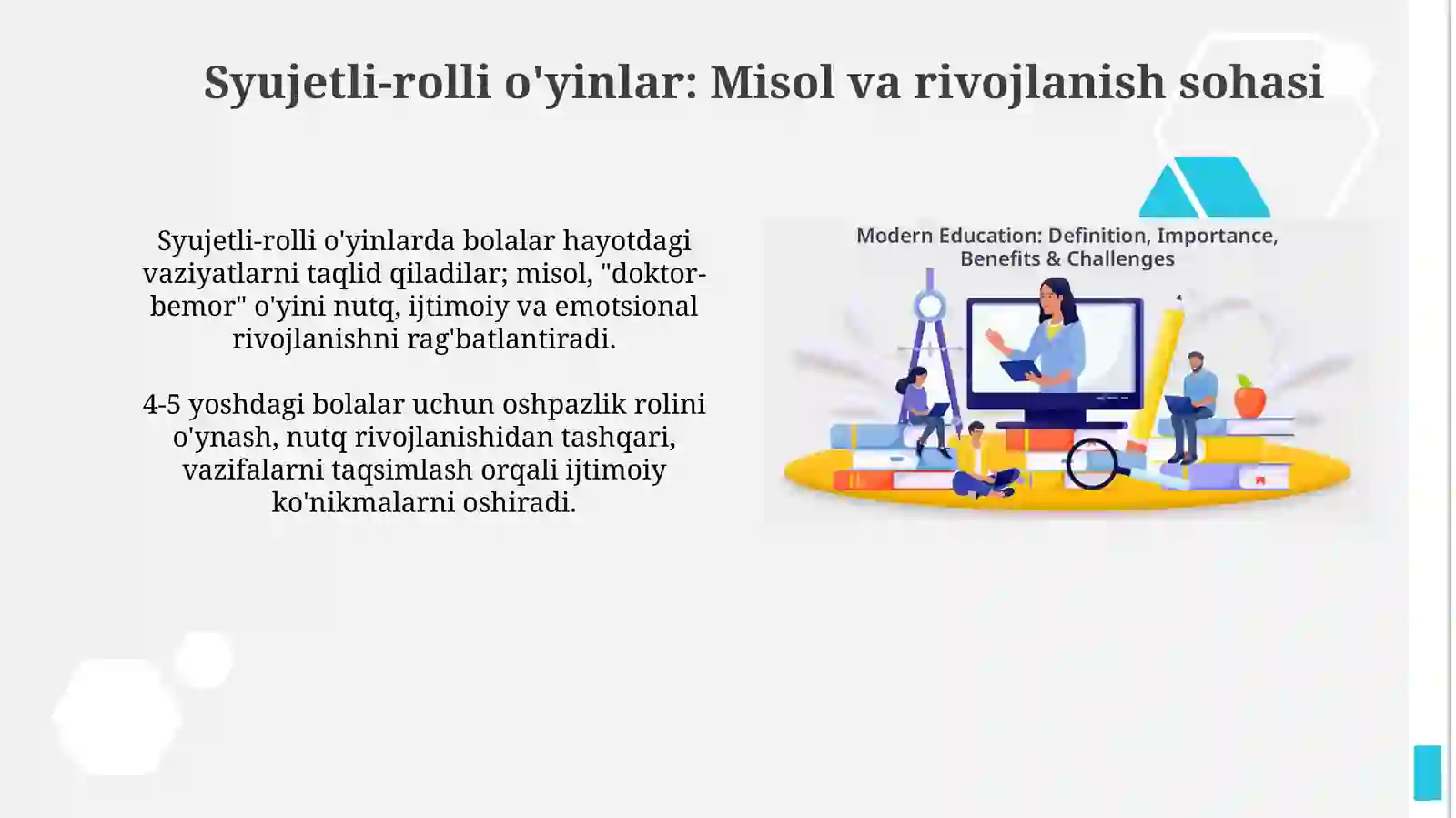 Syujetli-rolli o'yinlar: Misol va rivojlanish sohasi

Syujetli-rolli o'yinlarda bolalar hayotdagi vaziyatlarni taqlid qiladilar; misol, "doktor-bemor" o'yini nutq, ijtimoiy va emotsional rivojlanishni rag'batlantiradi.

4-5 yoshdagi bolalar uchun oshpazlik rolini o'ynash, nutq rivojlanishidan tashqari, vazifalarni taqsimlash orqali ijtimoiy ko'nikmalarni oshiradi.

Modern Education: Definition, Importance, Benefits & Challenges